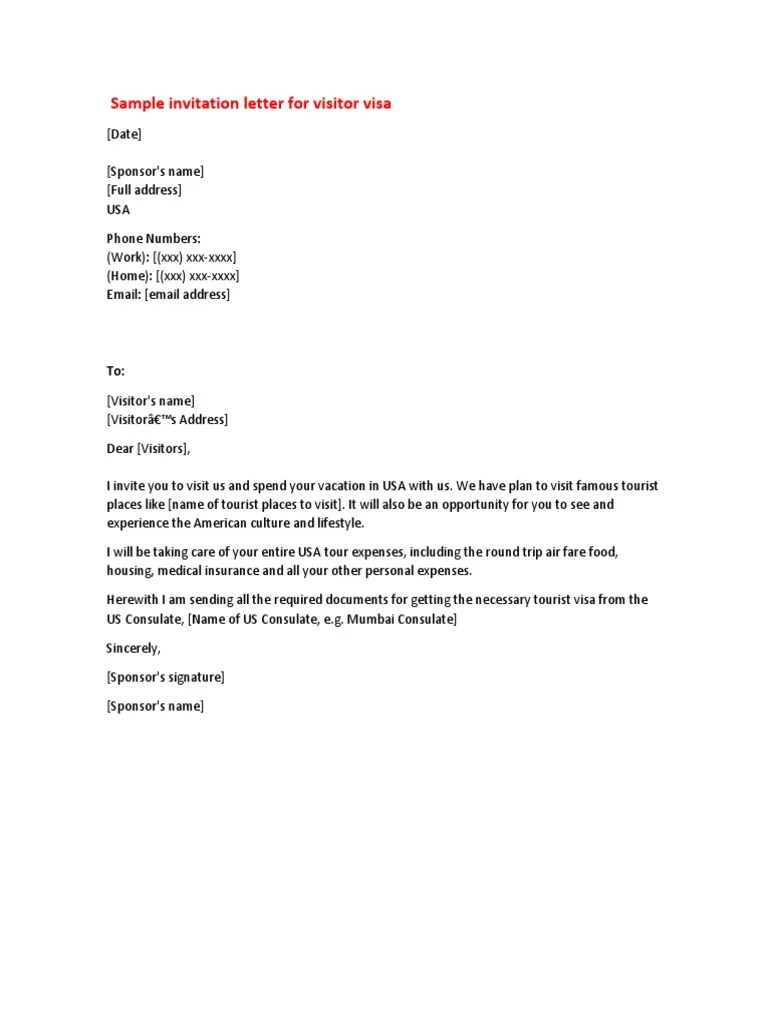 Sample invitation letter for visitor visa

[Date]

[Sponsor's name]
[Full address]
USA

Phone Numbers:
(Work): [(xxx) xxx-xxxx]
(Home): [(xxx) xxx-xxxx]
Email: [email address]

To:

[Visitor's name]
[Visitorâ€™s Address]

Dear [Visitors],

I invite you to visit us and spend your vacation in USA with us. We have plan to visit famous tourist places like [name of tourist places to visit]. It will also be an opportunity for you to see and experience the American culture and lifestyle.

I will be taking care of your entire USA tour expenses, including the round trip air fare food, housing, medical insurance and all your other personal expenses.

Herewith I am sending all the required documents for getting the necessary tourist visa from the US Consulate, [Name of US Consulate, e.g. Mumbai Consulate]

Sincerely,

[Sponsor's signature]

[Sponsor's name]